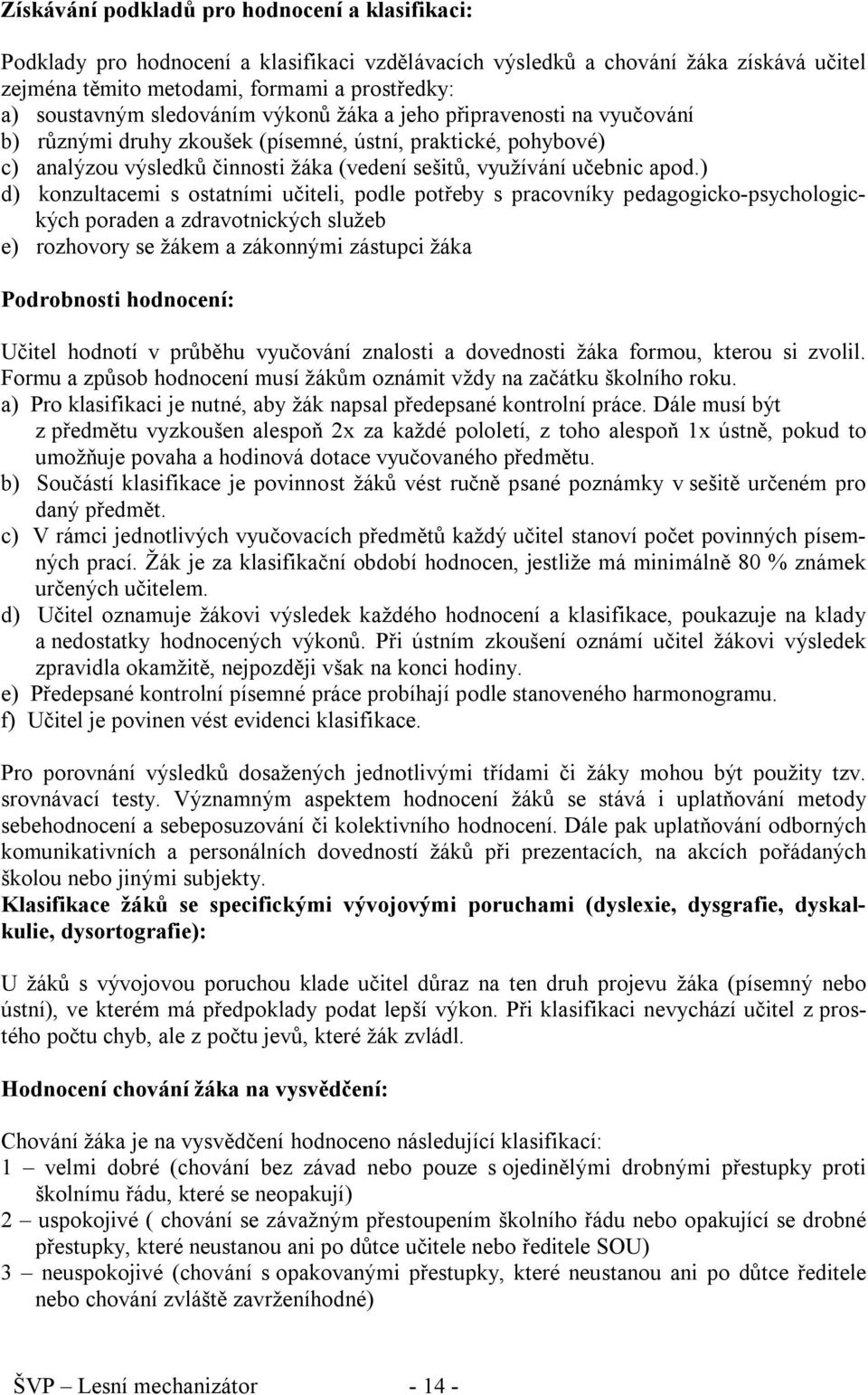 Získávání podkladů pro hodnocení a klasifikaci:

Podklady pro hodnocení a klasifikaci vzdělávacích výsledků a chování žáka získává učitel zejména těmito metodami, formami a prostředky:
a) soustavným sledováním výkonů žáka a jeho připravenosti na vyučování
b) různými druhy zkoušek (písemné, ústní, praktické, pohybové)
c) analýzou výsledků činnosti žáka (vedení sešitů, využívání učebnic apod.)
d) konzultacemi s ostatními učiteli, podle potřeby s pracovníky pedagogicko-psychologických poraden a zdravotnických služeb
e) rozhovory se žákem a zákonnými zástupci žáka

Podrobnosti hodnocení:

Učitel hodnotí v průběhu vyučování znalosti a dovednosti žáka formou, kterou si zvolil. Formu a způsob hodnocení musí žákům oznámit vždy na začátku školního roku.
a) Pro klasifikaci je nutné, aby žák napsal předepsané kontrolní práce. Dále musí být z předmětu vyzkoušen alespoň 2x za každé pololetí, z toho alespoň 1x ústně, pokud to umožňuje povaha a hodinová dotace vyučovaného předmětu.
b) Součástí klasifikace je povinnost žáků vést ručně psané poznámky v sešitě určeném pro daný předmět.
c) V rámci jednotlivých vyučovacích předmětů každý učitel stanoví počet povinných písemných prací. Žák je za klasifikační období hodnocen, jestliže má minimálně 80 % známek určených učitelem.
d) Učitel oznamuje žákovi výsledek každého hodnocení a klasifikace, poukazuje na klady a nedostatky hodnocených výkonů. Při ústním zkoušení oznámí učitel žákovi výsledek zpravidla okamžitě, nejpozději však na konci hodiny.
e) Předepsané kontrolní písemné práce probíhají podle stanoveného harmonogramu.
f) Učitel je povinen vést evidenci klasifikace.

Pro porovnání výsledků dosažených jednotlivými třídami či žáky mohou být použity tzv. srovnávací testy. Významným aspektem hodnocení žáků se stává i uplatňování metody sebehodnocení a sebeposuzování či kolektivního hodnocení. Dále pak uplatňování odborných komunikativních a personálních dovedností žáků při prezentacích, na akcích pořádaných školou nebo jinými subjekty.
Klasifikace žáků se specifickými vývojovými poruchami (dyslexie, dysgrafie, dyskalkulie, dysortografie):

U žáků s vývojovou poruchou klade učitel důraz na ten druh projevu žáka (písemný nebo ústní), ve kterém má předpoklady podat lepší výkon. Při klasifikaci nevychází učitel z prostého počtu chyb, ale z počtu jevů, které žák zvládl.

Hodnocení chování žáka na vysvědčení:

Chování žáka je na vysvědčení hodnoceno následující klasifikací:
1 – velmi dobré (chování bez závad nebo pouze s ojedinělými drobnými přestupky proti školnímu řádu, které se neopakují)
2 – uspokojivé ( chování se závažným přestoupením školního řádu nebo opakující se drobné přestupky, které neustanou ani po důtce učitele nebo ředitele SOU)
3 – neuspokojivé (chování s opakovanými přestupky, které neustanou ani po důtce ředitele nebo chování zvláště zavrženíhodné)

ŠVP – Lesní mechanizátor - 14 -